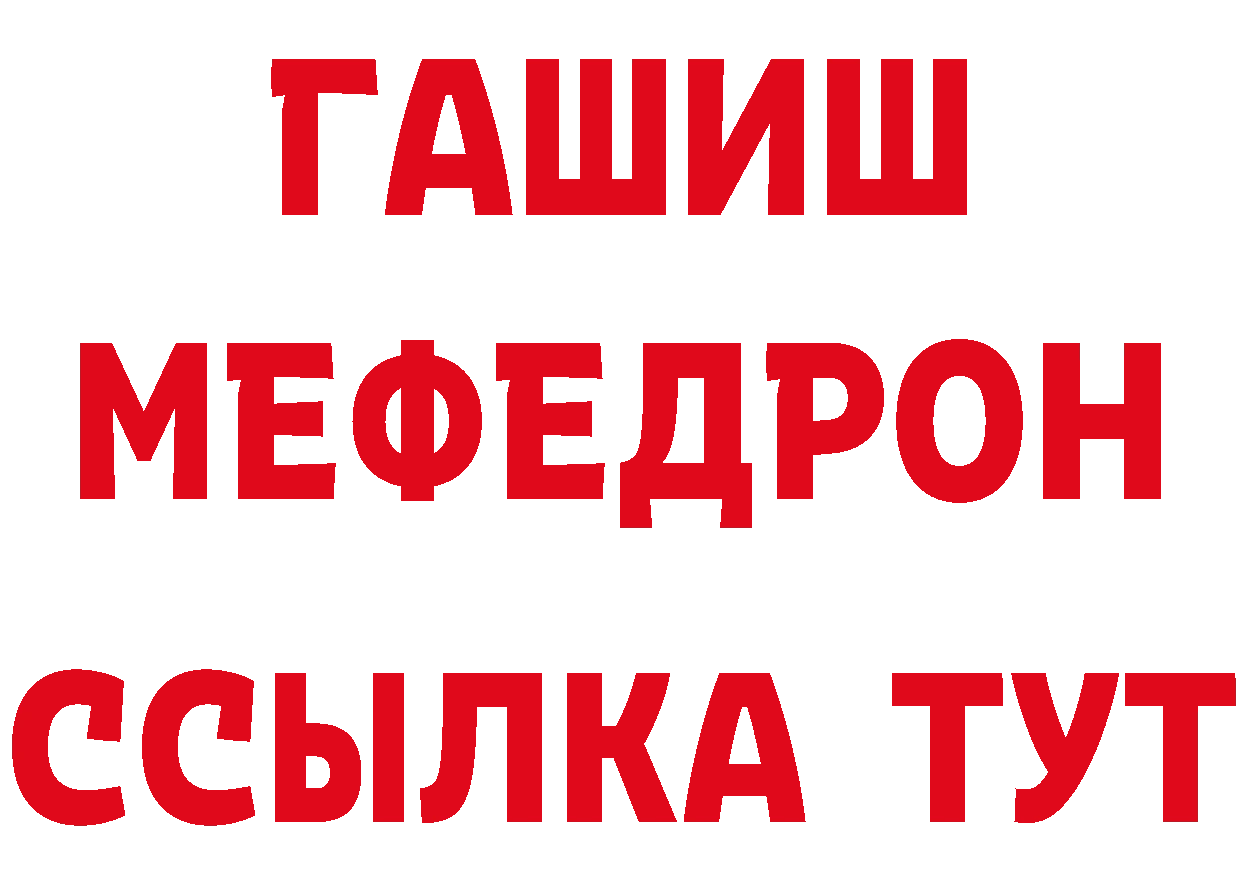 ГАШИШ
МЕФЕДРОН
ССЫЛКА ТУТ